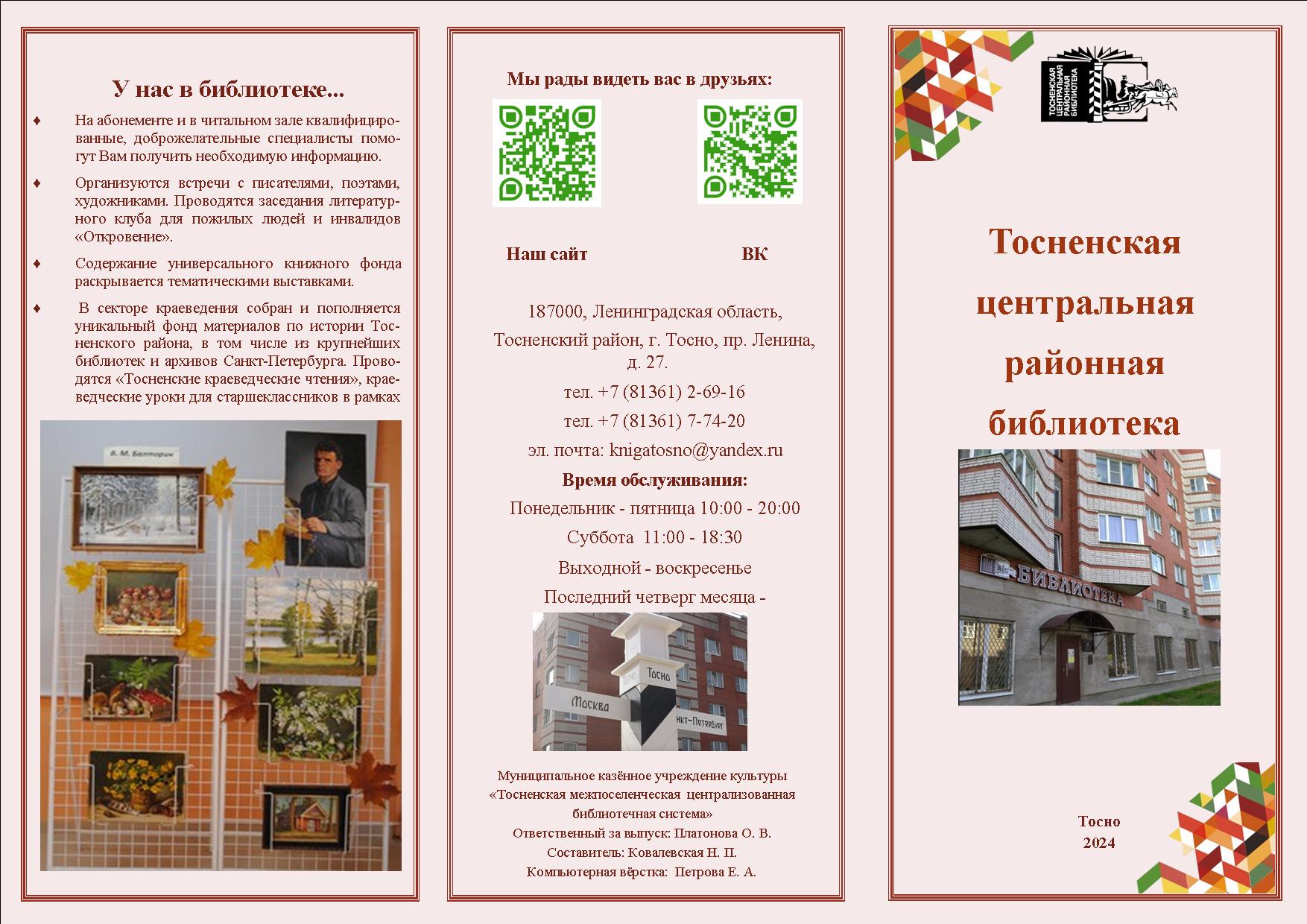 У нас в библиотеке...

♦ На абонементе и в читальном зале квалифицированные, доброжелательные специалисты помогут Вам получить необходимую информацию.

♦ Организуются встречи с писателями, поэтами, художниками. Проводятся заседания литературного клуба для пожилых людей и инвалидов «Откровение».

♦ Содержание универсального книжного фонда раскрывается тематическими выставками.

♦ В секторе краеведения собран и пополняется уникальный фонд материалов по истории Тосненского района, в том числе из крупнейших библиотек и архивов Санкт-Петербурга. Проводятся «Тосненские краеведческие чтения», краеведческие уроки для старшеклассников в рамках

В. М. Балторин

Мы рады видеть вас в друзьях:

Наш сайт

ВК

187000, Ленинградская область,

Тосненский район, г. Тосно, пр. Ленина, д. 27.

тел. +7 (81361) 2-69-16

тел. +7 (81361) 7-74-20

эл. почта: knigatosno@yandex.ru

Время обслуживания:

Понедельник - пятница 10:00 - 20:00

Суббота 11:00 - 18:30

Выходной - воскресенье

Последний четверг месяца -

Тосно

Тосно

Москва

нкт-Петербург

Муниципальное казённое учреждение культуры «Тосненская межпоселенческая централизованная библиотечная система»

Ответственный за выпуск: Платонова О. В.

Составитель: Ковалевская Н. П.

Компьютерная вёрстка: Петрова Е. А.

ТОСНЕНСКАЯ ЦЕНТРАЛЬНАЯ РАЙОННАЯ БИБЛИОТЕКА

Тосненская центральная районная библиотека

БИБЛИОТЕКА

Тосно
2024